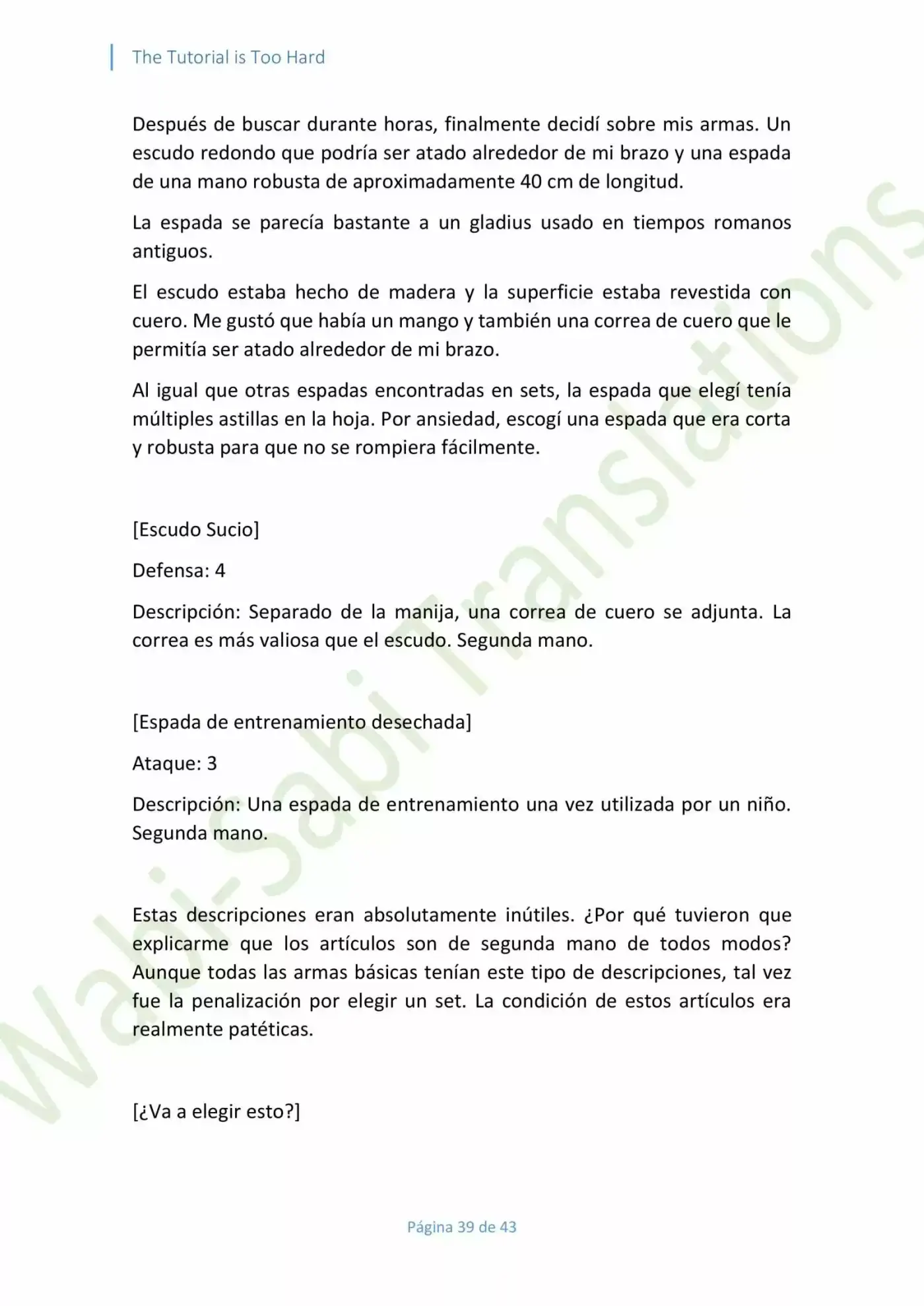 The Tutorial is Too Hard

Después de buscar durante horas, finalmente decidí sobre mis armas. Un escudo redondo que podría ser atado alrededor de mi brazo y una espada de una mano robusta de aproximadamente 40 cm de longitud.

La espada se parecía bastante a un gladius usado en tiempos romanos antiguos.

El escudo estaba hecho de madera y la superficie estaba revestida con cuero. Me gustó que había un mango y también una correa de cuero que le permitía ser atado alrededor de mi brazo.

Al igual que otras espadas encontradas en sets, la espada que elegí tenía múltiples astillas en la hoja. Por ansiedad, escogí una espada que era corta y robusta para que no se rompiera fácilmente.

[Escudo Sucio]

Defensa: 4

Descripción: Separado de la manija, una correa de cuero se adjunta. La correa es más valiosa que el escudo. Segunda mano.

[Espada de entrenamiento desechada]

Ataque: 3

Descripción: Una espada de entrenamiento una vez utilizada por un niño. Segunda mano.

Estas descripciones eran absolutamente inútiles. ¿Por qué tuvieron que explicarme que los artículos son de segunda mano de todos modos? Aunque todas las armas básicas tenían este tipo de descripciones, tal vez fue la penalización por elegir un set. La condición de estos artículos era realmente patéticas.

[¿Va a elegir esto?]

Página 39 de 43

Wabi-Sabi Translations